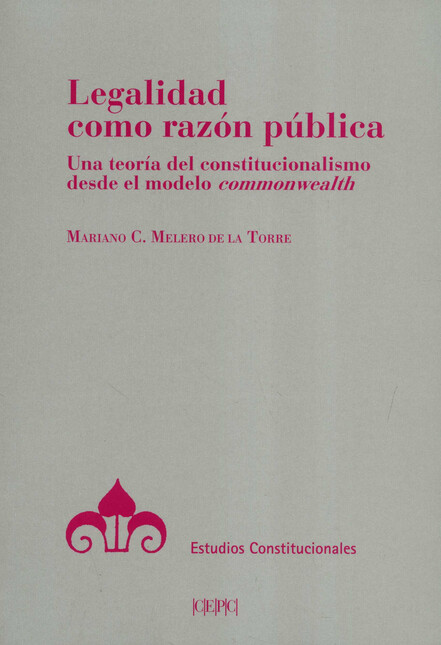 Legalidad
como razón pública

Una teoría del constitucionalismo desde el modelo commonwealth

Mariano C. Melero de la Torre

Estudios Constitucionales

CEPC